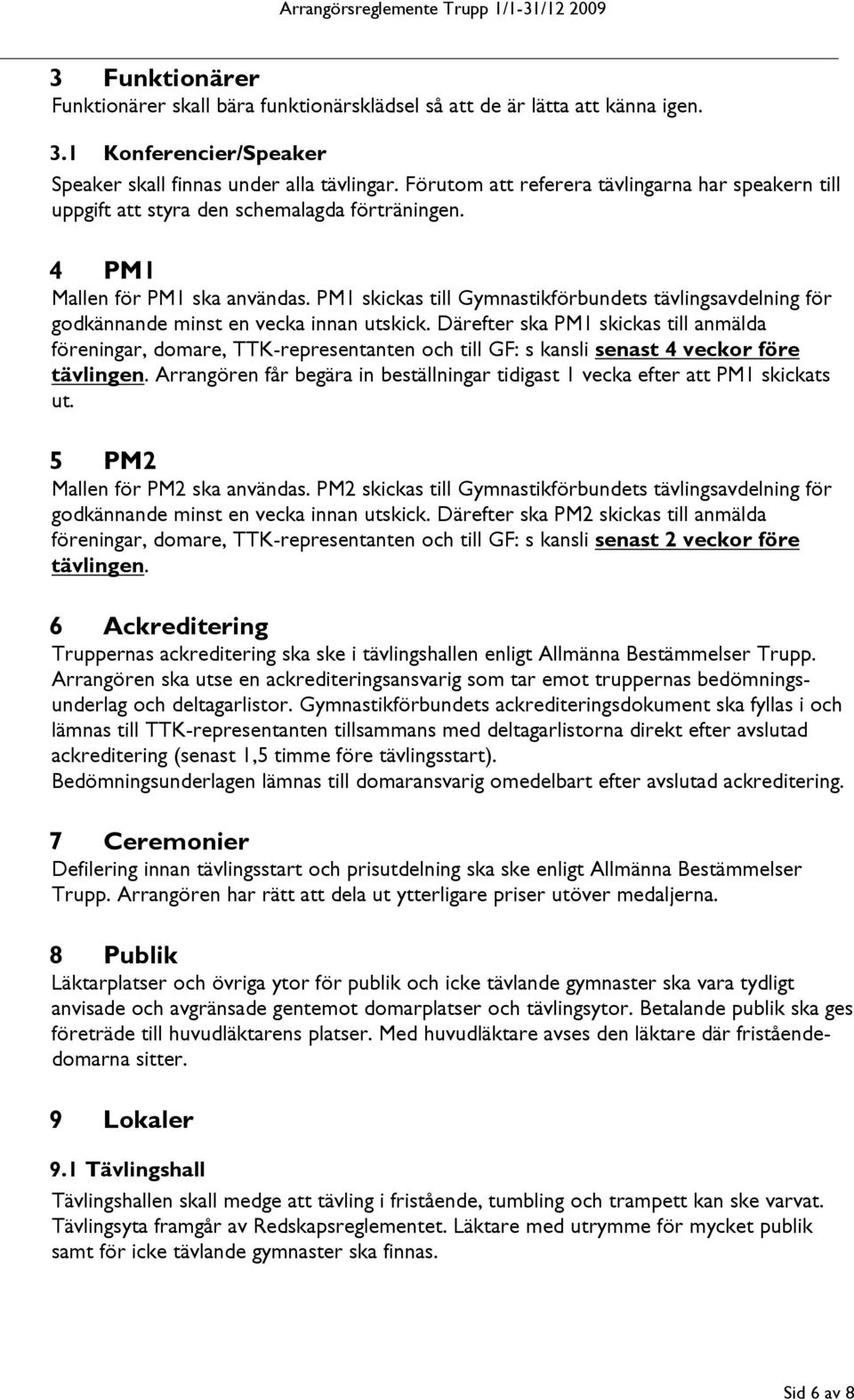 Arrangörsreglemente Trupp 1/1-31/12 2009

3 Funktionärer
Funktionärer skall bära funktionärsklädsel så att de är lätta att känna igen.

3.1 Konferencier/Speaker
Speaker skall finnas under alla tävlingar. Förutom att referera tävlingarna har speakern till uppgift att styra den schemalagda förträningen.

4 PM1
Mallen för PM1 ska användas. PM1 skickas till Gymnastikförbundets tävlingsavdelning för godkännande minst en vecka innan utskick. Därefter ska PM1 skickas till anmälda föreningar, domare, TTK-representanten och till GF: s kansli senast 4 veckor före tävlingen. Arrangören får begära in beställningar tidigast 1 vecka efter att PM1 skickats ut.

5 PM2
Mallen för PM2 ska användas. PM2 skickas till Gymnastikförbundets tävlingsavdelning för godkännande minst en vecka innan utskick. Därefter ska PM2 skickas till anmälda föreningar, domare, TTK-representanten och till GF: s kansli senast 2 veckor före tävlingen.

6 Ackreditering
Truppernas ackreditering ska ske i tävlingshallen enligt Allmänna Bestämmelser Trupp. Arrangören ska utse en ackrediteringsansvarig som tar emot truppernas bedömningsunderlag och deltagarlistor. Gymnastikförbundets ackrediteringsdokument ska fyllas i och lämnas till TTK-representanten tillsammans med deltagarlistorna direkt efter avslutad ackreditering (senast 1,5 timme före tävlingsstart).
Bedömningsunderlagen lämnas till domaransvarig omedelbart efter avslutad ackreditering.

7 Ceremonier
Defilering innan tävlingsstart och prisutdelning ska ske enligt Allmänna Bestämmelser Trupp. Arrangören har rätt att dela ut ytterligare priser utöver medaljerna.

8 Publik
Läktarplatser och övriga ytor för publik och icke tävlande gymnaster ska vara tydligt anvisade och avgränsade gentemot domarplatser och tävlingsytor. Betalande publik ska ges företräde till huvudläktarens platser. Med huvudläktare avses den läktare där fristående-domarna sitter.

9 Lokaler

9.1 Tävlingshall
Tävlingshallen skall medge att tävling i fristående, tumbling och trampett kan ske varvat. Tävlingsyta framgår av Redskapsreglementet. Läktare med utrymme för mycket publik samt för icke tävlande gymnaster ska finnas.

Sid 6 av 8